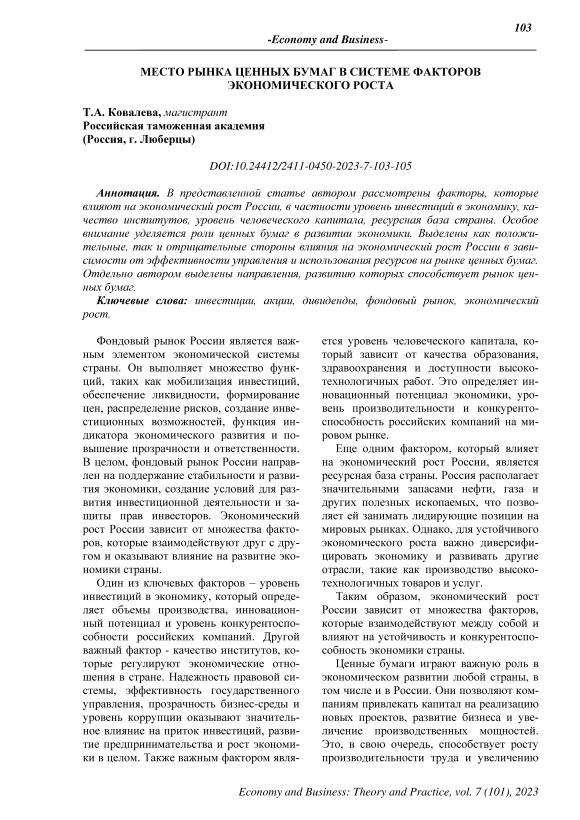 103

-Economy and Business-

МЕСТО РЫНКА ЦЕННЫХ БУМАГ В СИСТЕМЕ ФАКТОРОВ ЭКОНОМИЧЕСКОГО РОСТА

Т.А. Ковалева, магистрант
Российская таможенная академия
(Россия, г. Люберцы)

DOI:10.24412/2411-0450-2023-7-103-105

Аннотация. В представленной статье автором рассмотрены факторы, которые влияют на экономический рост России, в частности уровень инвестиций в экономику, качество институтов, уровень человеческого капитала, ресурсная база страны. Особое внимание уделяется роли ценных бумаг в развитии экономики. Выделены как положительные, так и отрицательные стороны влияния на экономический рост России в зависимости от эффективности управления и использования ресурсов на рынке ценных бумаг. Отдельно автором выделены направления, развитию которых способствует рынок ценных бумаг.

Ключевые слова: инвестиции, акции, дивиденды, фондовый рынок, экономический рост.

Фондовый рынок России является важным элементом экономической системы страны. Он выполняет множество функций, таких как мобилизация инвестиций, обеспечение ликвидности, формирование цен, распределение рисков, создание инвестиционных возможностей, функция индикатора экономического развития и повышение прозрачности и ответственности. В целом, фондовый рынок России направлен на поддержание стабильности и развития экономики, создание условий для развития инвестиционной деятельности и защиты прав инвесторов. Экономический рост России зависит от множества факторов, которые взаимодействуют друг с другом и оказывают влияние на развитие экономики страны.

Один из ключевых факторов – уровень инвестиций в экономику, который определяет объемы производства, инновационный потенциал и уровень конкурентоспособности российских компаний. Другой важный фактор - качество институтов, которые регулируют экономические отношения в стране. Надежность правовой системы, эффективность государственного управления, прозрачность бизнес-среды и уровень коррупции оказывают значительное влияние на приток инвестиций, развитие предпринимательства и рост экономики в целом. Также важным фактором является уровень человеческого капитала, который зависит от качества образования, здравоохранения и доступности высокотехнологичных работ. Это определяет инновационный потенциал экономики, уровень производительности и конкурентоспособность российских компаний на мировом рынке.

Еще одним фактором, который влияет на экономический рост России, является ресурсная база страны. Россия располагает значительными запасами нефти, газа и других полезных ископаемых, что позволяет ей занимать лидирующие позиции на мировых рынках. Однако, для устойчивого экономического роста важно диверсифицировать экономику и развивать другие отрасли, такие как производство высокотехнологичных товаров и услуг.

Таким образом, экономический рост России зависит от множества факторов, которые взаимодействуют между собой и влияют на устойчивость и конкурентоспособность экономики страны.

Ценные бумаги играют важную роль в экономическом развитии любой страны, в том числе и в России. Они позволяют компаниям привлекать капитал на реализацию новых проектов, развитие бизнеса и увеличение производственных мощностей. Это, в свою очередь, способствует росту производительности труда и увеличению

Economy and Business: Theory and Practice, vol. 7 (101), 2023